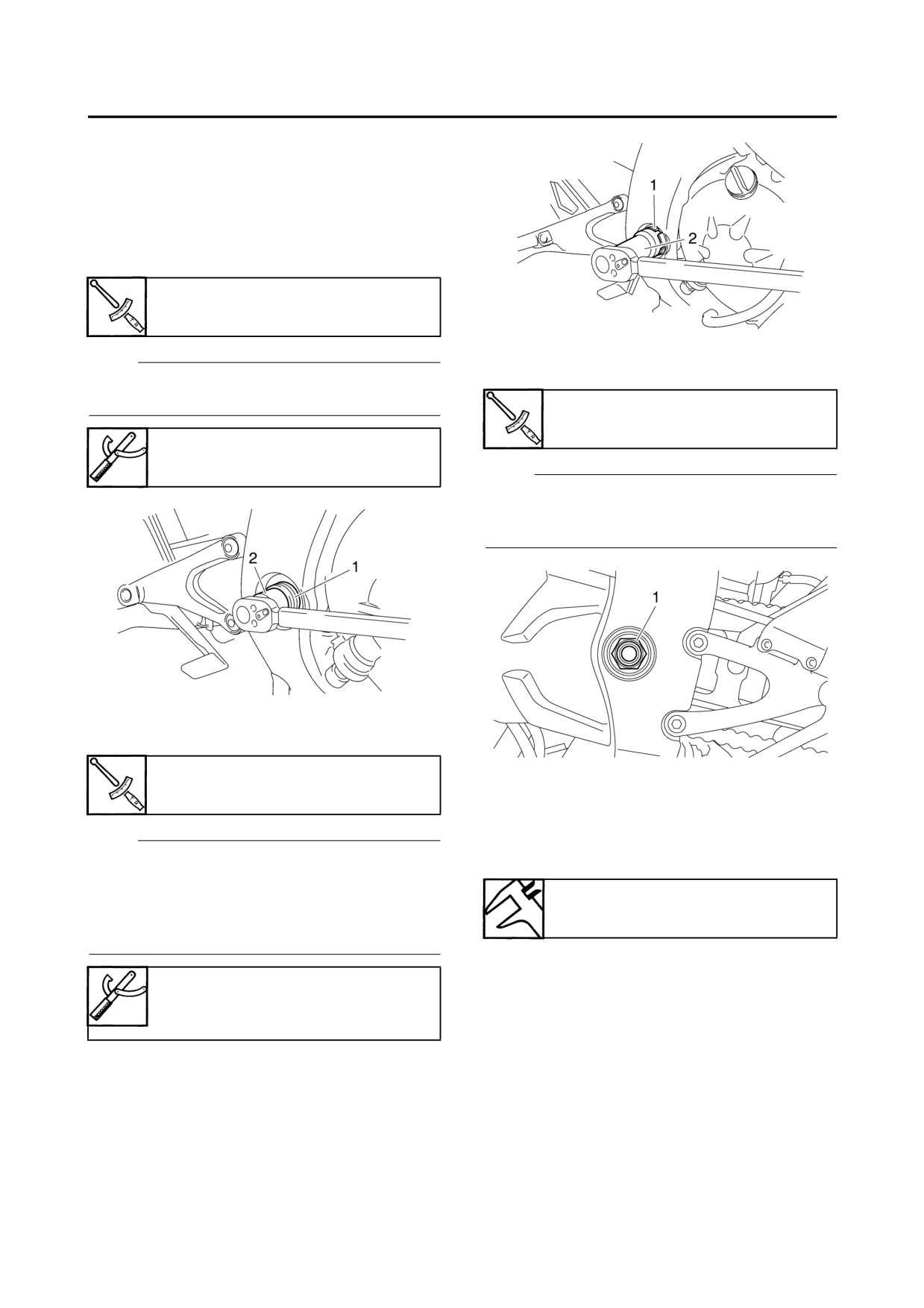 1
2

2
1

1